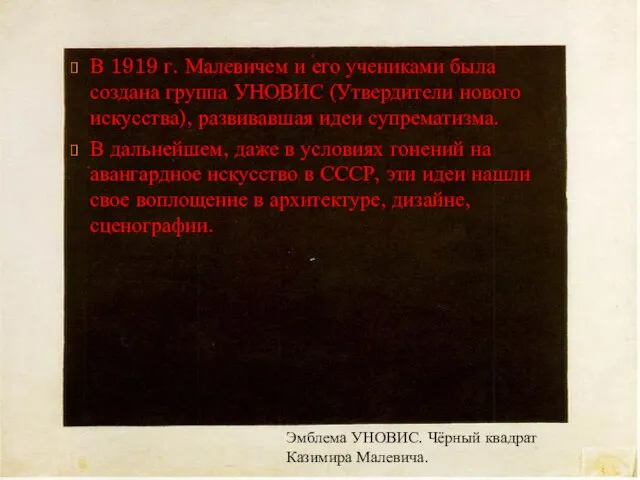 В 1919 г. Малевичем и его учениками была создана группа УНОВИС (Утвердители нового искусства), развивавшая идеи супрематизма.

В дальнейшем, даже в условиях гонений на авангардное искусство в СССР, эти идеи нашли свое воплощение в архитектуре, дизайне, сценографии.

Эмблема УНОВИС. Чёрный квадрат Казимира Малевича.